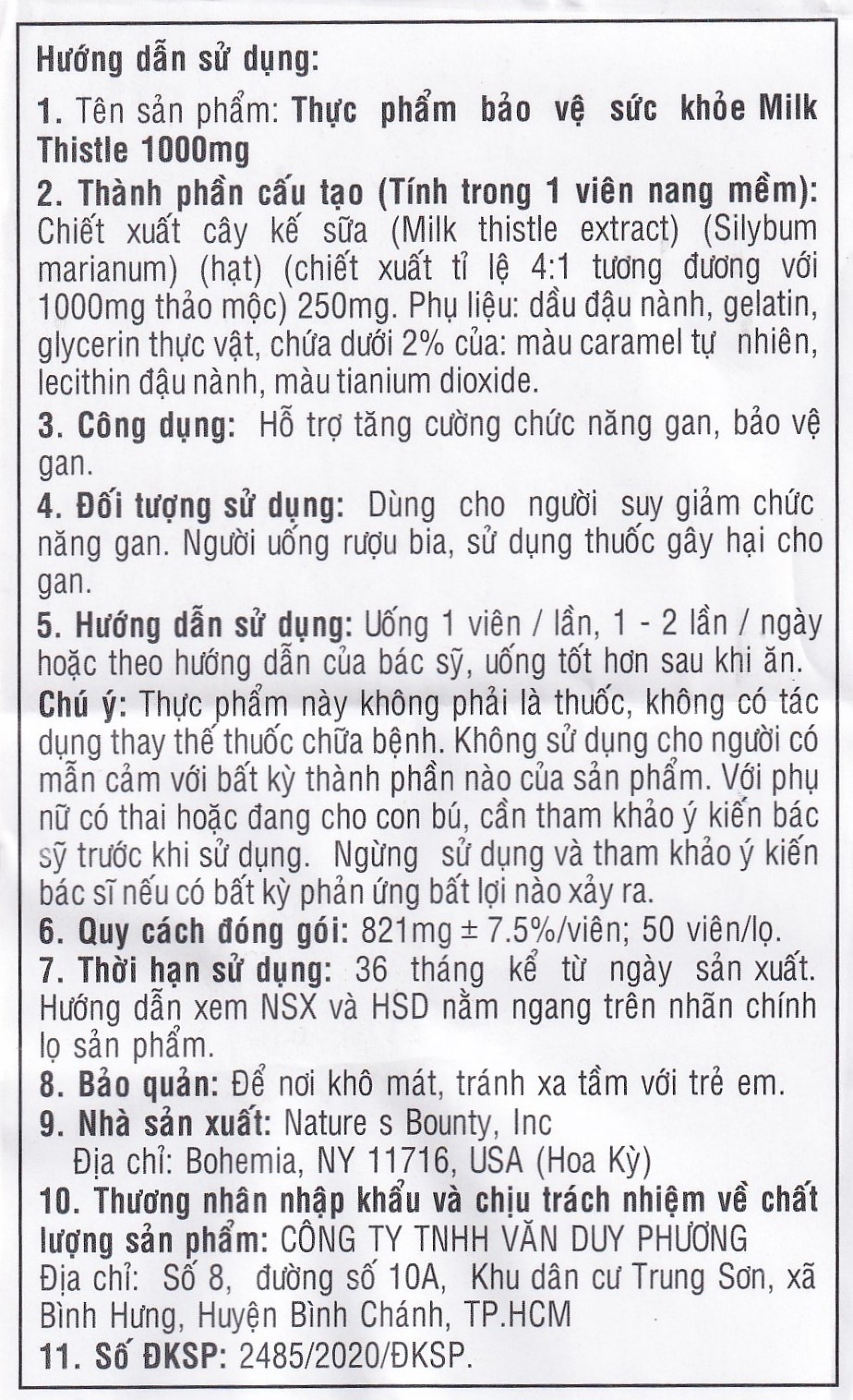 Hướng dẫn sử dụng:

1. Tên sản phẩm: Thực phẩm bảo vệ sức khỏe Milk Thistle 1000mg

2. Thành phần cấu tạo (Tính trong 1 viên nang mềm): Chiết xuất cây kế sữa (Milk thistle extract) (Silybum marianum) (hạt) (chiết xuất tỉ lệ 4:1 tương đương với 1000mg thảo mộc) 250mg. Phụ liệu: dầu đậu nành, gelatin, glycerin thực vật, chứa dưới 2% của: màu caramel tự nhiên, lecithin đậu nành, màu tianium dioxide.

3. Công dụng: Hỗ trợ tăng cường chức năng gan, bảo vệ gan.

4. Đối tượng sử dụng: Dùng cho người suy giảm chức năng gan. Người uống rượu bia, sử dụng thuốc gây hại cho gan.

5. Hướng dẫn sử dụng: Uống 1 viên / lần, 1 - 2 lần / ngày hoặc theo hướng dẫn của bác sỹ, uống tốt hơn sau khi ăn.

Chú ý: Thực phẩm này không phải là thuốc, không có tác dụng thay thế thuốc chữa bệnh. Không sử dụng cho người có mẫn cảm với bất kỳ thành phần nào của sản phẩm. Với phụ nữ có thai hoặc đang cho con bú, cần tham khảo ý kiến bác sỹ trước khi sử dụng. Ngừng sử dụng và tham khảo ý kiến bác sĩ nếu có bất kỳ phản ứng bất lợi nào xảy ra.

6. Quy cách đóng gói: 821mg ± 7.5%/viên; 50 viên/lọ.

7. Thời hạn sử dụng: 36 tháng kể từ ngày sản xuất. Hướng dẫn xem NSX và HSD nằm ngang trên nhãn chính lọ sản phẩm.

8. Bảo quản: Để nơi khô mát, tránh xa tầm với trẻ em.

9. Nhà sản xuất: Nature s Bounty, Inc
Địa chỉ: Bohemia, NY 11716, USA (Hoa Kỳ)

10. Thương nhân nhập khẩu và chịu trách nhiệm về chất lượng sản phẩm: CÔNG TY TNHH VĂN DUY PHƯƠNG
Địa chỉ: Số 8, đường số 10A, Khu dân cư Trung Sơn, xã Bình Hưng, Huyện Bình Chánh, TP.HCM

11. Số ĐKSP: 2485/2020/ĐKSP.